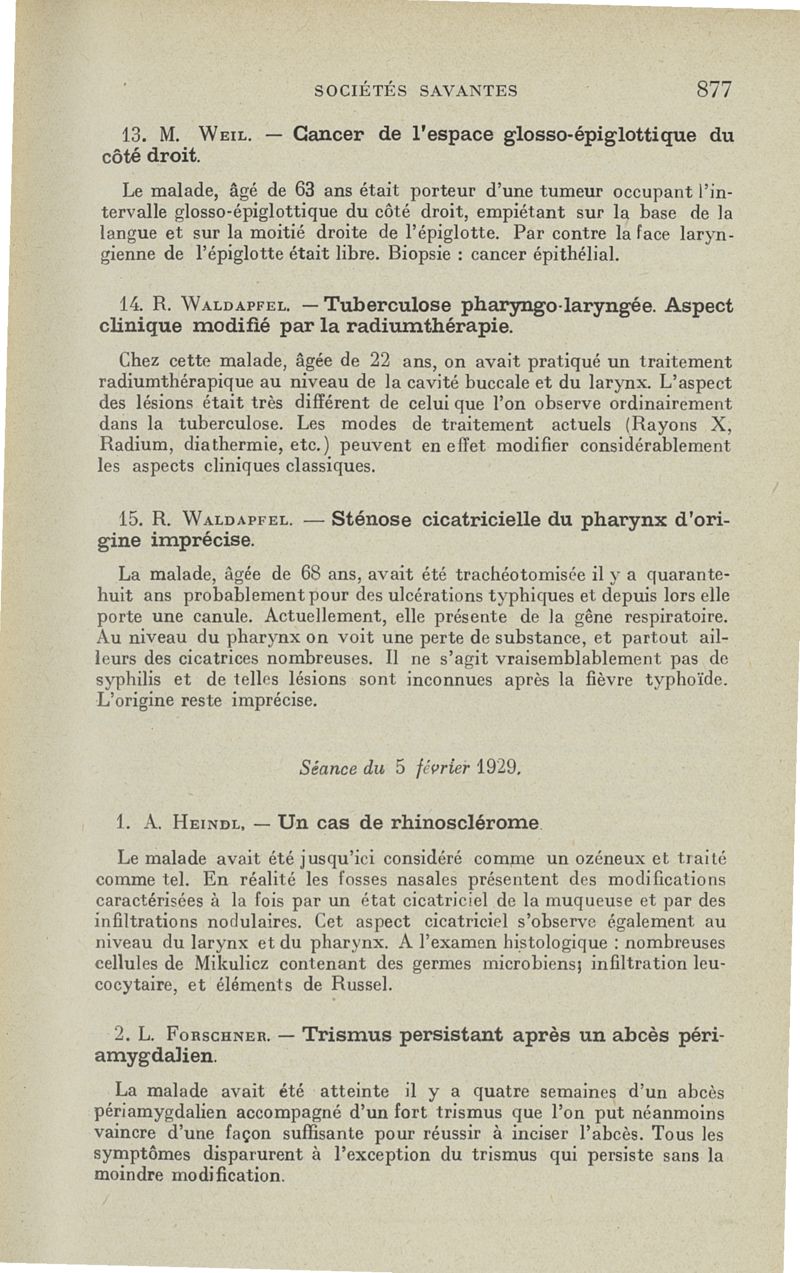 SOCIÉTÉS SAVANTES 877

13. M. Weil. — Cancer de l'espace glosso-épiglottique du côté droit.

Le malade, âgé de 63 ans était porteur d'une tumeur occupant l'intervalle glosso-épiglottique du côté droit, empiétant sur la base de la langue et sur la moitié droite de l'épiglotte. Par contre la face laryngienne de l'épiglotte était libre. Biopsie : cancer épithélial.

14. R. Waldapfel. — Tuberculose pharyngo-laryngée. Aspect clinique modifié par la radiumthérapie.

Chez cette malade, âgée de 22 ans, on avait pratiqué un traitement radiumthérapique au niveau de la cavité buccale et du larynx. L'aspect des lésions était très différent de celui que l'on observe ordinairement dans la tuberculose. Les modes de traitement actuels (Rayons X, Radium, diathermie, etc.) peuvent en effet modifier considérablement les aspects cliniques classiques.

15. R. Waldapfel. — Sténose cicatricielle du pharynx d'origine imprécise.

La malade, âgée de 68 ans, avait été trachéotomisée il y a quarante-huit ans probablement pour des ulcérations typhiques et depuis lors elle porte une canule. Actuellement, elle présente de la gêne respiratoire. Au niveau du pharynx on voit une perte de substance, et partout ailleurs des cicatrices nombreuses. Il ne s'agit vraisemblablement pas de syphilis et de telles lésions sont inconnues après la fièvre typhoïde. L'origine reste imprécise.

Séance du 5 février 1929.

1. A. Heindl. — Un cas de rhinosclérome.

Le malade avait été jusqu'ici considéré comme un ozéneux et traité comme tel. En réalité les fosses nasales présentent des modifications caractérisées à la fois par un état cicatriciel de la muqueuse et par des infiltrations nodulaires. Cet aspect cicatriciel s'observe également au niveau du larynx et du pharynx. A l'examen histologique : nombreuses cellules de Mikulicz contenant des germes microbiens; infiltration leucocytaire, et éléments de Russel.

2. L. Forschner. — Trismus persistant après un abcès périamygdalien.

La malade avait été atteinte il y a quatre semaines d'un abcès périamygdalien accompagné d'un fort trismus que l'on put néanmoins vaincre d'une façon suffisante pour réussir à inciser l'abcès. Tous les symptômes disparurent à l'exception du trismus qui persiste sans la moindre modification.